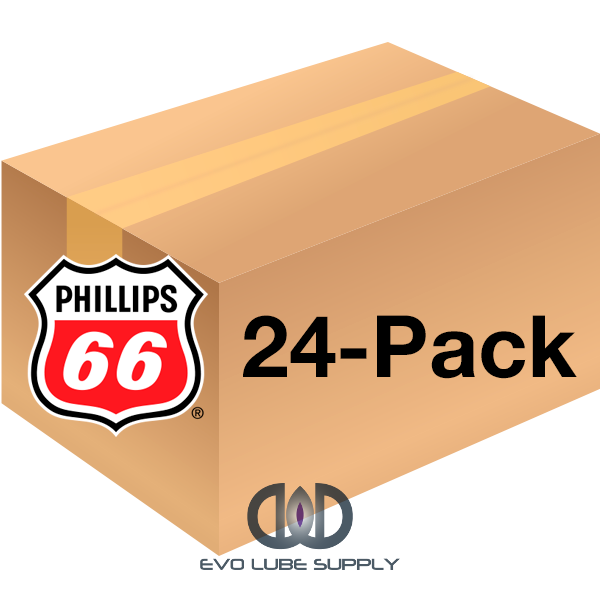 PHILLIPS
66
®

24-Pack

EVO LUBE SUPPLY